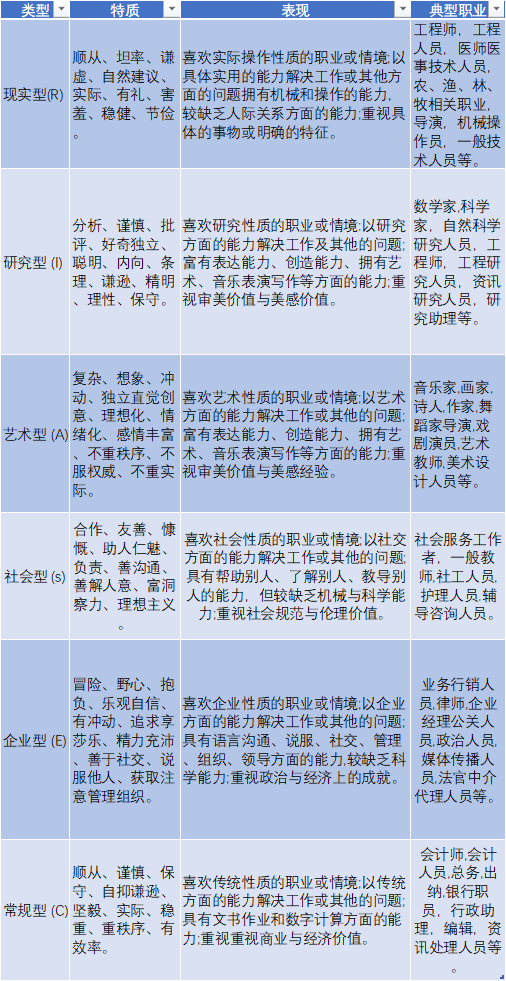 | 类型 | 特质 | 表现 | 典型职业 |
|---|---|---|---|
| 现实型(R) | 顺从、坦率、谦虚、自然建议、实际、有礼、害羞、稳健、节俭。 | 喜欢实际操作性质的职业或情境;以具体实用的能力解决工作或其他方面的问题拥有机械和操作的能力,较缺乏人际关系方面的能力;重视具体的事物或明确的特征。 | 工程师,工程人员,医师医事技术人员,农、渔、林、牧相关职业,导演,机械操作员,一般技术人员等。 |
| 研究型 (I) | 分析、谨慎、批评、好奇独立、聪明、内向、条理、谦逊、精明、理性、保守。 | 喜欢研究性质的职业或情境;以研究方面的能力解决工作及其他的问题;富有表达能力、创造能力、拥有艺术、音乐表演写作等方面的能力;重视审美价值与美感价值。 | 数学家,科学家,自然科学研究人员,工程师,工程研究人员,资讯研究人员,研究助理等。 |
| 艺术型 (A) | 复杂、想象、冲动、独立直觉创意、理想化、情绪化、感情丰富、不重秩序、不服权威、不重实际。 | 喜欢艺术性质的职业或情境;以艺术方面的能力解决工作或其他的问题;富有表达能力、创造能力、拥有艺术、音乐表演写作等方面的能力;重视审美价值与美感经验。 | 音乐家,画家,诗人,作家,舞蹈家导演,戏剧演员,艺术教师,美术设计人员等。 |
| 社会型 (s) | 合作、友善、慷慨、助人仁魅、负责、善沟通、善解人意、富洞察力、理想主义。 | 喜欢社会性质的职业或情境;以社交方面的能力解决工作或其他的问题;具有帮助别人、了解别人、教导别人的能力,但较缺乏机械与科学能力;重视社会规范与伦理价值。 | 社会服务工作者,一般教师,社工人员,护理人员,辅导咨询人员。 |
| 企业型 (E) | 冒险、野心、抱负、乐观自信、有冲动、追求享莎乐、精力充沛、善于社交、说服他人、获取注意管理组织。 | 喜欢企业性质的职业或情境;以企业方面的能力解决工作或其他的问题;具有语言沟通、说服、社交、管理、组织、领导方面的能力,较缺乏科学能力;重视政治与经济上的成就。 | 业务行销人员,律师,企业经理公关人员,政治人员,媒体传播人员,法官中介代理人员等。 |
| 常规型 (C) | 顺从、谨慎、保守、自抑谦逊、坚毅、实际、稳重、重秩序、有效率。 | 喜欢传统性质的职业或情境;以传统方面的能力解决工作或其他的问题;具有文书作业和数字计算方面的能力;重视重视商业与经济价值。 | 会计师,会计人员,总务,出纳,银行职员,行政助理,编辑,资讯处理人员等。 |